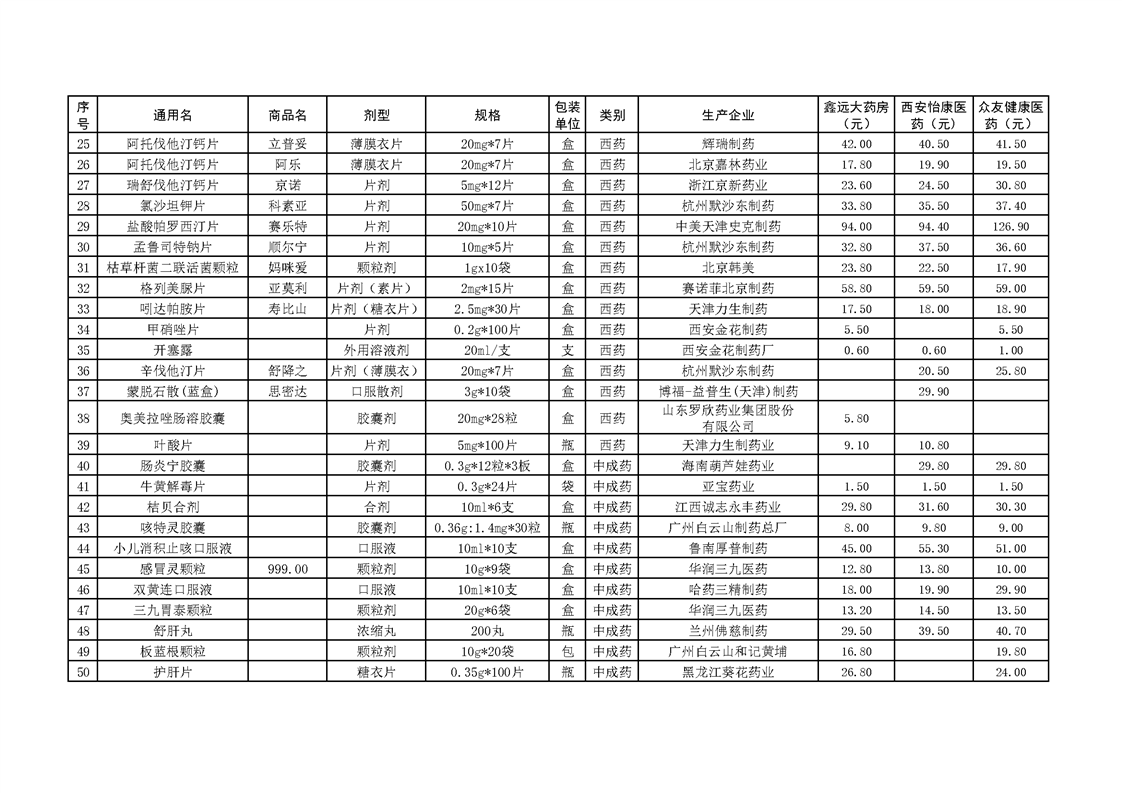 | 序号 | 通用名 | 商品名 | 剂型 | 规格 | 包装单位 | 类别 | 生产企业 | 鑫远大药房（元） | 西安怡康医药（元） | 众友健康医药（元） |
|---|---|---|---|---|---|---|---|---|---|---|
| 25 | 阿托伐他汀钙片 | 立普妥 | 薄膜衣片 | 20mg*7片 | 盒 | 西药 | 辉瑞制药 | 42.00 | 40.50 | 41.50 |
| 26 | 阿托伐他汀钙片 | 阿乐 | 薄膜衣片 | 20mg*7片 | 盒 | 西药 | 北京嘉林药业 | 17.80 | 19.90 | 19.50 |
| 27 | 瑞舒伐他汀钙片 | 京诺 | 片剂 | 5mg*12片 | 盒 | 西药 | 浙江京新药业 | 23.60 | 24.50 | 30.80 |
| 28 | 氯沙坦钾片 | 科素亚 | 片剂 | 50mg*7片 | 盒 | 西药 | 杭州默沙东制药 | 33.80 | 35.50 | 37.40 |
| 29 | 盐酸帕罗西汀片 | 赛乐特 | 片剂 | 20mg*10片 | 盒 | 西药 | 中美天津史克制药 | 94.00 | 94.40 | 126.90 |
| 30 | 孟鲁司特钠片 | 顺尔宁 | 片剂 | 10mg*5片 | 盒 | 西药 | 杭州默沙东制药 | 32.80 | 37.50 | 36.60 |
| 31 | 枯草杆菌二联活菌颗粒 | 妈咪爱 | 颗粒剂 | 1gx10袋 | 盒 | 西药 | 北京韩美 | 23.80 | 22.50 | 17.90 |
| 32 | 格列美脲片 | 亚莫利 | 片剂（素片） | 2mg*15片 | 盒 | 西药 | 赛诺菲北京制药 | 58.80 | 59.50 | 59.00 |
| 33 | 吲达帕胺片 | 寿比山 | 片剂（糖衣片） | 2.5mg*30片 | 盒 | 西药 | 天津力生制药 | 17.50 | 18.00 | 18.90 |
| 34 | 甲硝唑片 | | 片剂 | 0.2g*100片 | 盒 | 西药 | 西安金花制药 | 5.50 | | 5.50 |
| 35 | 开塞露 | | 外用溶液剂 | 20ml/支 | 支 | 西药 | 西安金花制药厂 | 0.60 | 0.60 | 1.00 |
| 36 | 辛伐他汀片 | 舒降之 | 片剂（薄膜衣） | 20mg*7片 | 盒 | 西药 | 杭州默沙东制药 | | 20.50 | 25.80 |
| 37 | 蒙脱石散(蓝盒) | 思密达 | 口服散剂 | 3g*10袋 | 盒 | 西药 | 博福-益普生(天津)制药 | | 29.90 | |
| 38 | 奥美拉唑肠溶胶囊 | | 胶囊剂 | 20mg*28粒 | 盒 | 西药 | 山东罗欣药业集团股份有限公司 | 5.80 | | |
| 39 | 叶酸片 | | 片剂 | 5mg*100片 | 瓶 | 西药 | 天津力生制药业 | 9.10 | 10.80 | |
| 40 | 肠炎宁胶囊 | | 胶囊剂 | 0.3g*12粒*3板 | 盒 | 中成药 | 海南葫芦娃药业 | | 29.80 | 29.80 |
| 41 | 牛黄解毒片 | | 片剂 | 0.3g*24片 | 袋 | 中成药 | 亚宝药业 | 1.50 | 1.50 | 1.50 |
| 42 | 桔贝合剂 | | 合剂 | 10ml*6支 | 盒 | 中成药 | 江西诚志永丰药业 | 29.80 | 31.60 | 30.30 |
| 43 | 咳特灵胶囊 | | 胶囊剂 | 0.36g:1.4mg*30粒 | 瓶 | 中成药 | 广州白云山制药总厂 | 8.00 | 9.80 | 9.00 |
| 44 | 小儿消积止咳口服液 | | 口服液 | 10ml*10支 | 盒 | 中成药 | 鲁南厚普制药 | 45.00 | 55.30 | 51.00 |
| 45 | 感冒灵颗粒 | 999.00 | 颗粒剂 | 10g*9袋 | 盒 | 中成药 | 华润三九医药 | 12.80 | 13.80 | 10.00 |
| 46 | 双黄连口服液 | | 口服液 | 10ml*10支 | 盒 | 中成药 | 哈药三精制药 | 18.00 | 19.90 | 29.90 |
| 47 | 三九胃泰颗粒 | | 颗粒剂 | 20g*6袋 | 盒 | 中成药 | 华润三九医药 | 13.20 | 14.50 | 13.50 |
| 48 | 舒肝丸 | | 浓缩丸 | 200丸 | 瓶 | 中成药 | 兰州佛慈制药 | 29.50 | 39.50 | 40.70 |
| 49 | 板蓝根颗粒 | | 颗粒剂 | 10g*20袋 | 包 | 中成药 | 广州白云山和记黄埔 | 16.80 | | 19.80 |
| 50 | 护肝片 | | 糖衣片 | 0.35g*100片 | 瓶 | 中成药 | 黑龙江葵花药业 | 26.80 | | 24.00 |